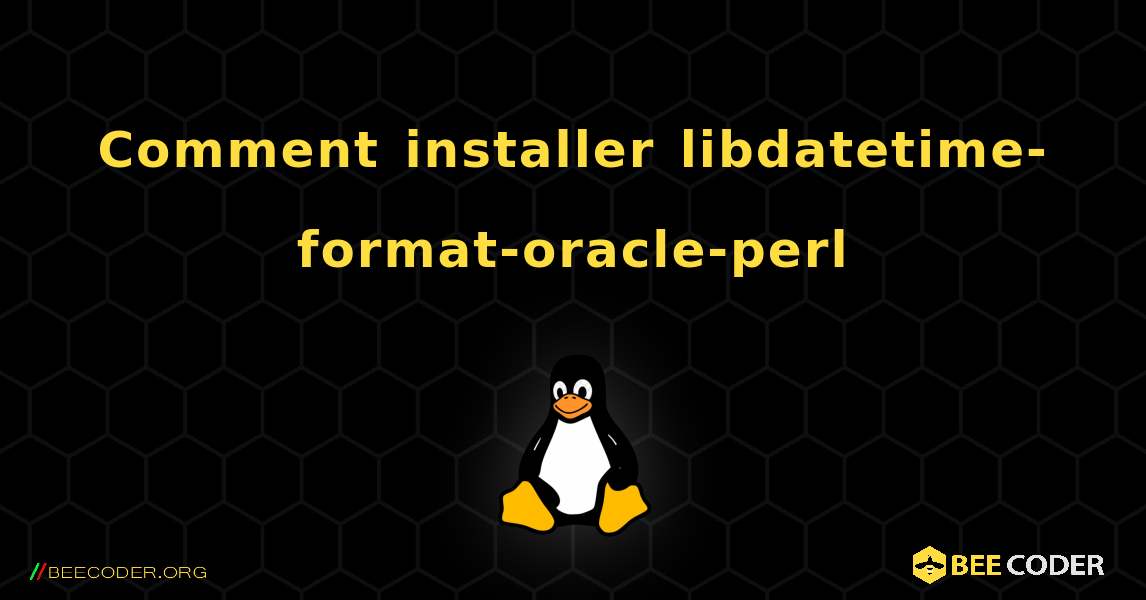 Comment installer libdatetime-format-oracle-perl

//BEECODER.ORG

BEE CODER